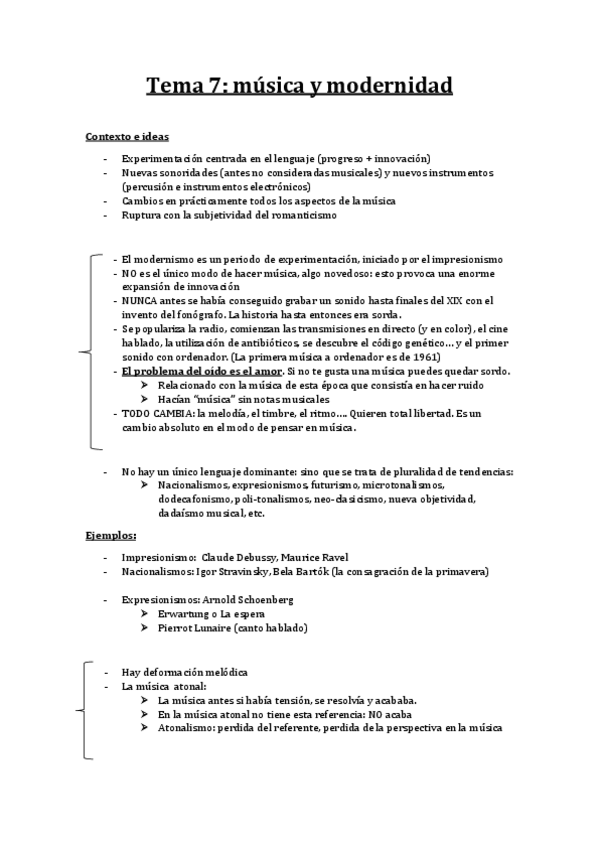 Tema 7: música y modernidad

Contexto e ideas

- Experimentación centrada en el lenguaje (progreso + innovación)
- Nuevas sonoridades (antes no consideradas musicales) y nuevos instrumentos (percusión e instrumentos electrónicos)
- Cambios en prácticamente todos los aspectos de la música
- Ruptura con la subjetividad del romanticismo

- El modernismo es un periodo de experimentación, iniciado por el impresionismo
- NO es el único modo de hacer música, algo novedoso: esto provoca una enorme expansión de innovación
- NUNCA antes se había conseguido grabar un sonido hasta finales del XIX con el invento del fonógrafo. La historia hasta entonces era sorda.
- Se populariza la radio, comienzan las transmisiones en directo (y en color), el cine hablado, la utilización de antibióticos, se descubre el código genético… y el primer sonido con ordenador. (La primera música a ordenador es de 1961)
- El problema del oído es el amor. Si no te gusta una música puedes quedar sordo.
  ➢ Relacionado con la música de esta época que consistía en hacer ruido
  ➢ Hacían "música" sin notas musicales
- TODO CAMBIA: la melodía, el timbre, el ritmo…. Quieren total libertad. Es un cambio absoluto en el modo de pensar en música.

- No hay un único lenguaje dominante: sino que se trata de pluralidad de tendencias:
  ➢ Nacionalismos, expresionismos, futurismo, microtonalismos, dodecafonismo, poli-tonalismos, neo-clasicismo, nueva objetividad, dadaísmo musical, etc.

Ejemplos:

- Impresionismo: Claude Debussy, Maurice Ravel
- Nacionalismos: Igor Stravinsky, Bela Bartók (la consagración de la primavera)

- Expresionismos: Arnold Schoenberg
  ➢ Erwartung o La espera
  ➢ Pierrot Lunaire (canto hablado)

- Hay deformación melódica
- La música atonal:
  ➢ La música antes si había tensión, se resolvía y acababa.
  ➢ En la música atonal no tiene esta referencia: NO acaba
  ➢ Atonalismo: perdida del referente, perdida de la perspectiva en la música